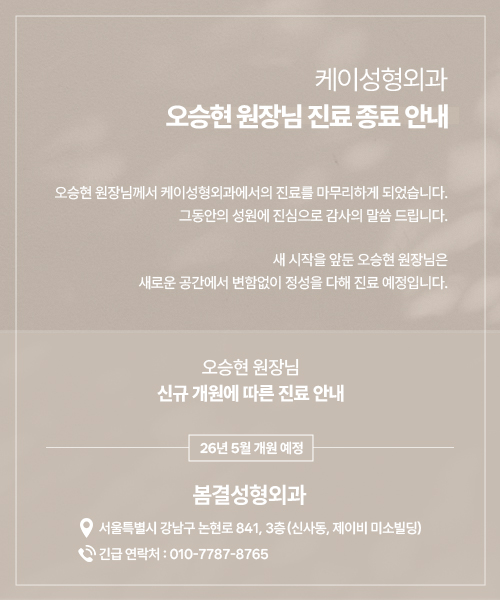 케이성형외과
오승현 원장님 진료 종료 안내

오승현 원장님께서 케이성형외과에서의 진료를 마무리하게 되었습니다.
그동안의 성원에 진심으로 감사의 말씀 드립니다.

새 시작을 앞둔 오승현 원장님은
새로운 공간에서 변함없이 정성을 다해 진료 예정입니다.

오승현 원장님
신규 개원에 따른 진료 안내

26년 5월 개원 예정

봄결성형외과

서울특별시 강남구 논현로 841, 3층 (신사동, 제이비 미소빌딩)
긴급 연락처 : 010-7787-8765